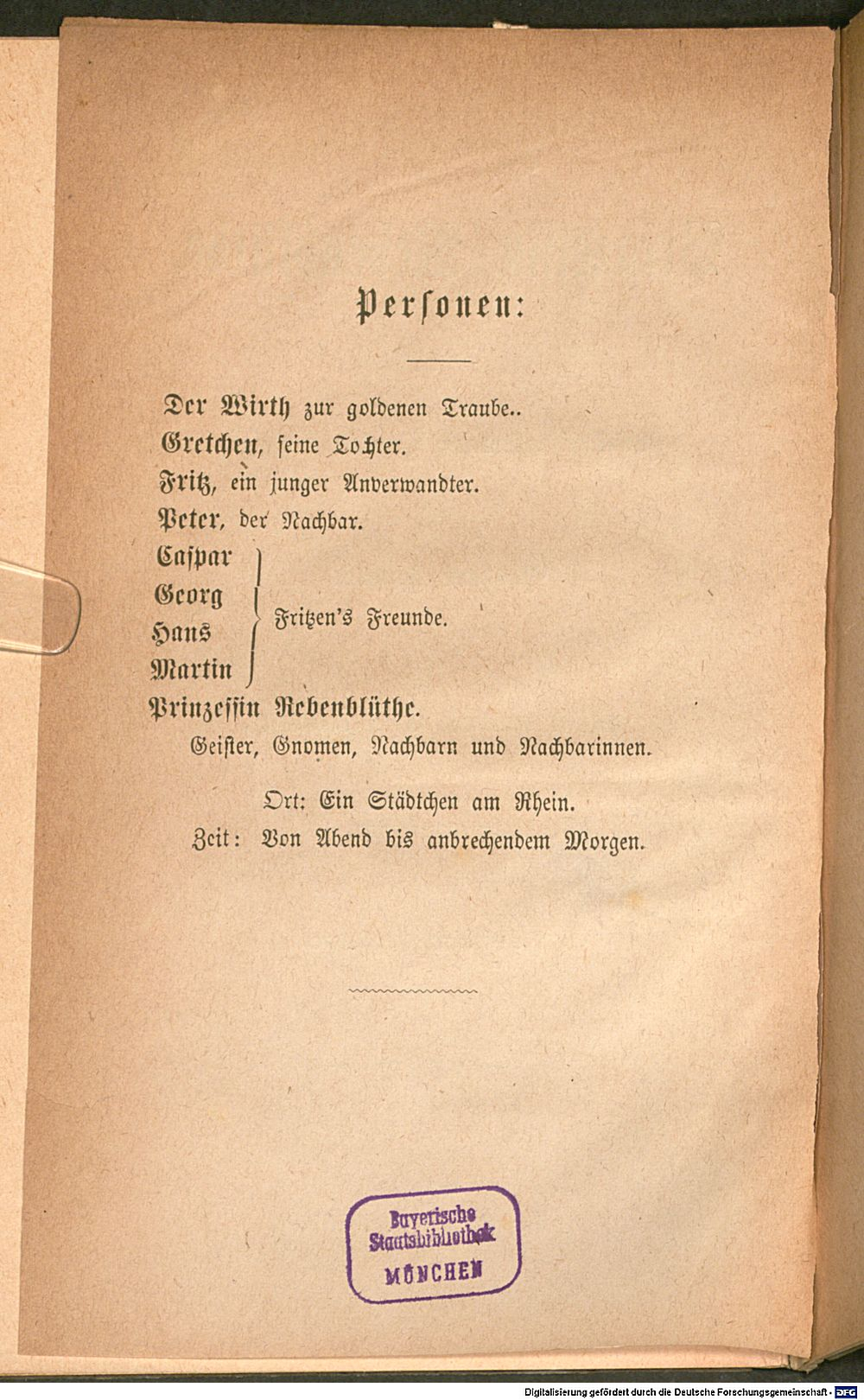 Personen:

Der Wirth zur goldenen Traube..
Gretchen, seine Tochter.
Fritz, ein junger Anverwandter.
Peter, der Nachbar.
Caspar
Georg
Hans
Martin
Fritzen's Freunde.
Prinzessin Rebenblüthe.
Geister, Gnomen, Nachbarn und Nachbarinnen.

Ort: Ein Städtchen am Rhein.
Zeit: Von Abend bis anbrechendem Morgen.

Bayerische
Staatsbibliothek
MÜNCHEN

Digitalisierung gefördert durch die Deutsche Forschungsgemeinschaft - DFG